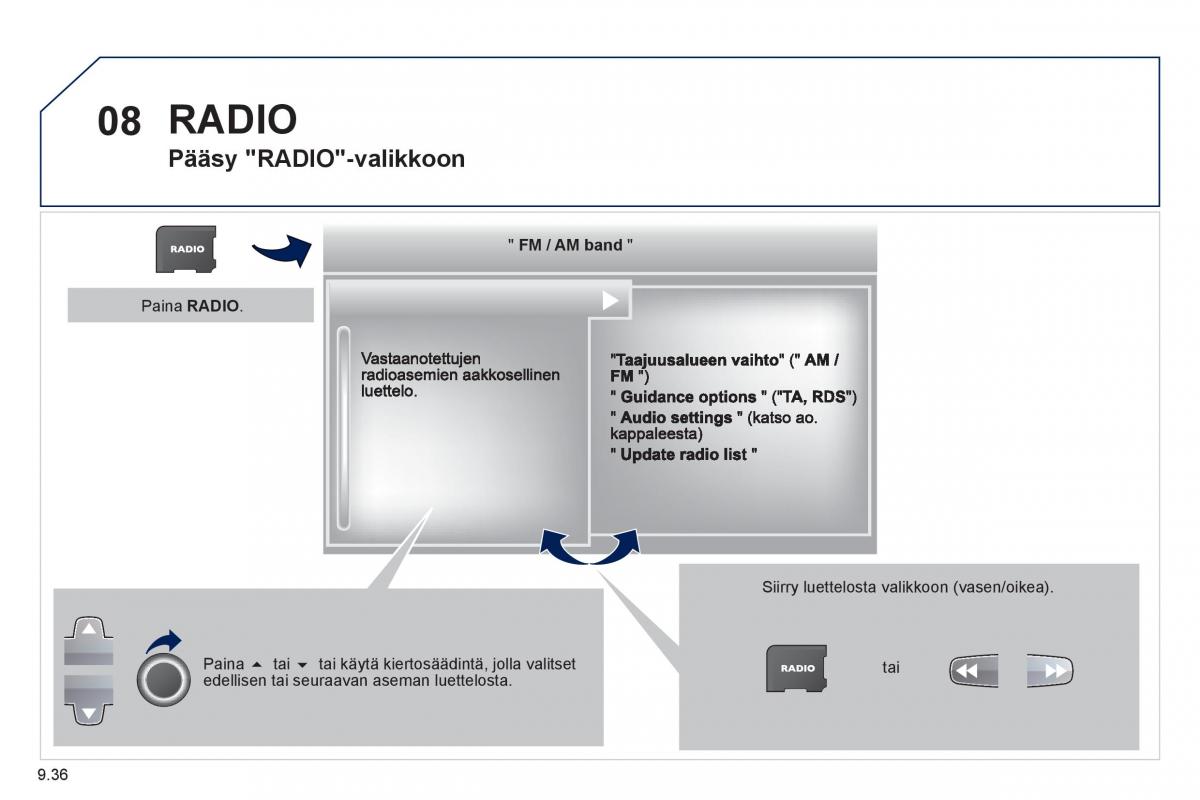 08 RADIO
Pääsy "RADIO"-valikkoon

RADIO

Paina RADIO.

" FM / AM band "

Vastaanotettujen radioasemien aakkosellinen luettelo.

"Taajuusalueen vaihto" (" AM / FM ")
" Guidance options " ("TA, RDS")
" Audio settings " (katso ao. kappaleesta)
" Update radio list "

Paina ▲ tai ▼ tai käytä kiertosäädintä, jolla valitset edellisen tai seuraavan aseman luettelosta.

Siirry luettelosta valikkoon (vasen/oikea).

RADIO

tai

9.36